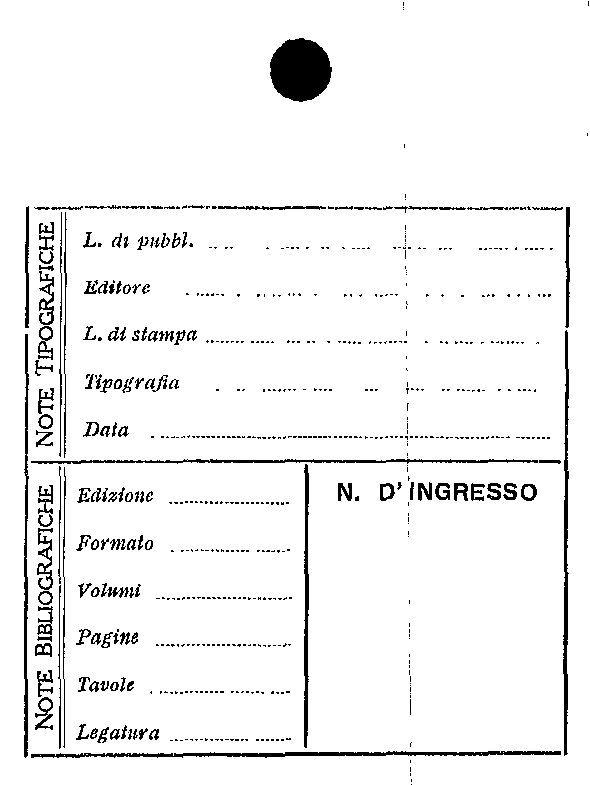 NOTE TIPOGRAFICHE

L. di pubbl.

Editore

L. di stampa

Tipografia

Data

NOTE BIBLIOGRAFICHE

Edizione

Formato

Volumi

Pagine

Tavole

Legatura

N. D' INGRESSO